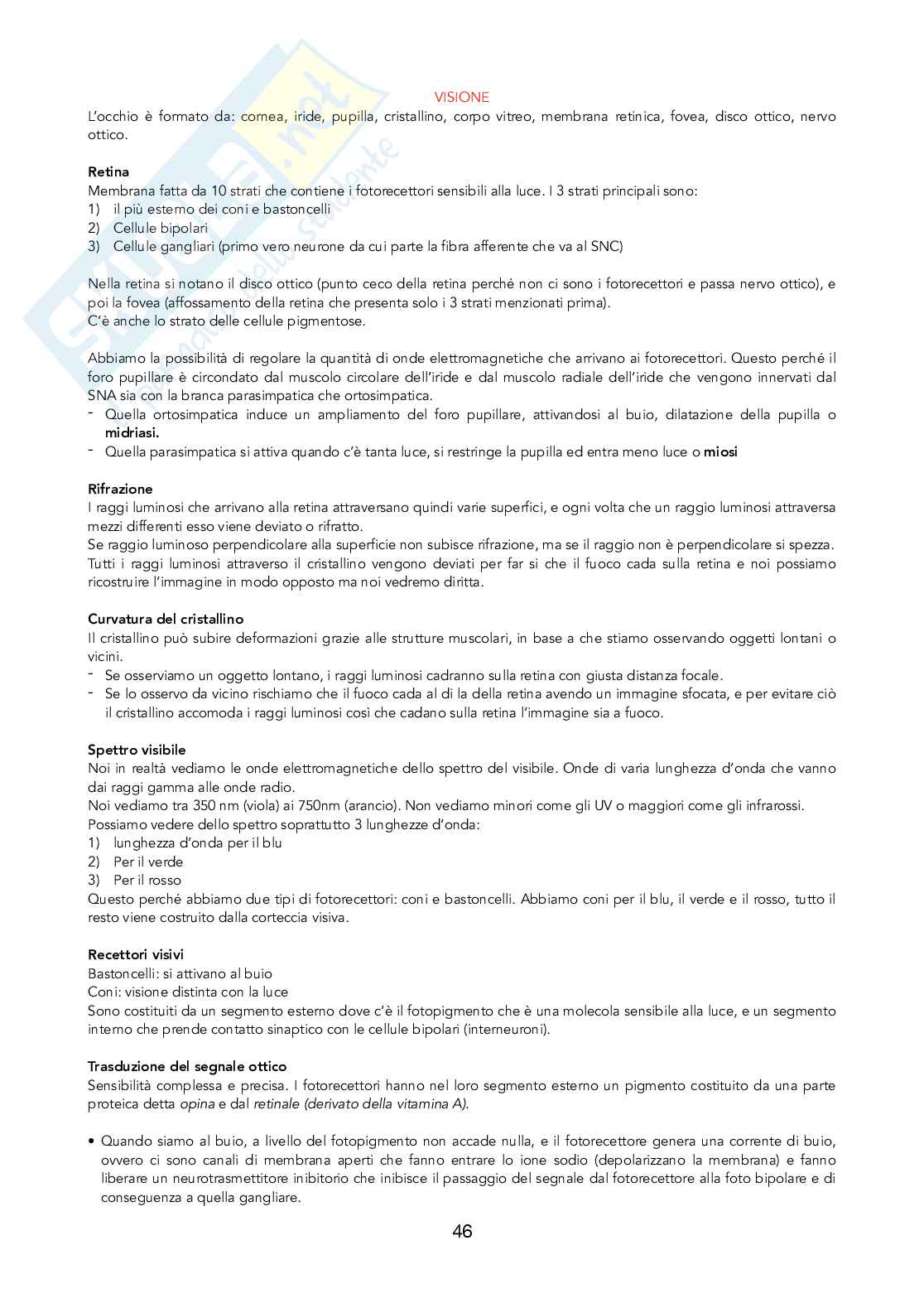 VISIONE

L'occhio è formato da: cornea, iride, pupilla, cristallino, corpo vitreo, membrana retinica, fovea, disco ottico, nervo ottico.

Retina

Membrana fatta da 10 strati che contiene i fotorecettori sensibili alla luce. I 3 strati principali sono:
1) il più esterno dei coni e bastoncelli
2) Cellule bipolari
3) Cellule gangliari (primo vero neurone da cui parte la fibra afferente che va al SNC)

Nella retina si notano il disco ottico (punto ceco della retina perché non ci sono i fotorecettori e passa nervo ottico), e poi la fovea (affossamento della retina che presenta solo i 3 strati menzionati prima).
C'è anche lo strato delle cellule pigmentose.

Abbiamo la possibilità di regolare la quantità di onde elettromagnetiche che arrivano ai fotorecettori. Questo perché il foro pupillare è circondato dal muscolo circolare dell'iride e dal muscolo radiale dell'iride che vengono innervati dal SNA sia con la branca parasimpatica che ortosimpatica.
- Quella ortosimpatica induce un ampliamento del foro pupillare, attivandosi al buio, dilatazione della pupilla o midriasi.
- Quella parasimpatica si attiva quando c'è tanta luce, si restringe la pupilla ed entra meno luce o miosi

Rifrazione

I raggi luminosi che arrivano alla retina attraversano quindi varie superfici, e ogni volta che un raggio luminosi attraversa mezzi differenti esso viene deviato o rifratto.
Se raggio luminoso perpendicolare alla superficie non subisce rifrazione, ma se il raggio non è perpendicolare si spezza.
Tutti i raggi luminosi attraverso il cristallino vengono deviati per far si che il fuoco cada sulla retina e noi possiamo ricostruire l'immagine in modo opposto ma noi vedremo diritta.

Curvatura del cristallino

Il cristallino può subire deformazioni grazie alle strutture muscolari, in base a che stiamo osservando oggetti lontani o vicini.
- Se osserviamo un oggetto lontano, i raggi luminosi cadranno sulla retina con giusta distanza focale.
- Se lo osservo da vicino rischiamo che il fuoco cada al di la della retina avendo un immagine sfocata, e per evitare ciò il cristallino accomoda i raggi luminosi così che cadano sulla retina l'immagine sia a fuoco.

Spettro visibile

Noi in realtà vediamo le onde elettromagnetiche dello spettro del visibile. Onde di varia lunghezza d'onda che vanno dai raggi gamma alle onde radio.
Noi vediamo tra 350 nm (viola) ai 750nm (arancio). Non vediamo minori come gli UV o maggiori come gli infrarossi.
Possiamo vedere dello spettro soprattutto 3 lunghezze d'onda:
1) lunghezza d'onda per il blu
2) Per il verde
3) Per il rosso
Questo perché abbiamo due tipi di fotorecettori: coni e bastoncelli. Abbiamo coni per il blu, il verde e il rosso, tutto il resto viene costruito dalla corteccia visiva.

Recettori visivi

Bastoncelli: si attivano al buio
Coni: visione distinta con la luce
Sono costituiti da un segmento esterno dove c'è il fotopigmento che è una molecola sensibile alla luce, e un segmento interno che prende contatto sinaptico con le cellule bipolari (interneuroni).

Trasduzione del segnale ottico

Sensibilità complessa e precisa. I fotorecettori hanno nel loro segmento esterno un pigmento costituito da una parte proteica detta opina e dal retinale (derivato della vitamina A).

• Quando siamo al buio, a livello del fotopigmento non accade nulla, e il fotorecettore genera una corrente di buio, ovvero ci sono canali di membrana aperti che fanno entrare lo ione sodio (depolarizzano la membrana) e fanno liberare un neurotrasmettitore inibitorio che inibisce il passaggio del segnale dal fotorecettore alla foto bipolare e di conseguenza a quella gangliare.

46